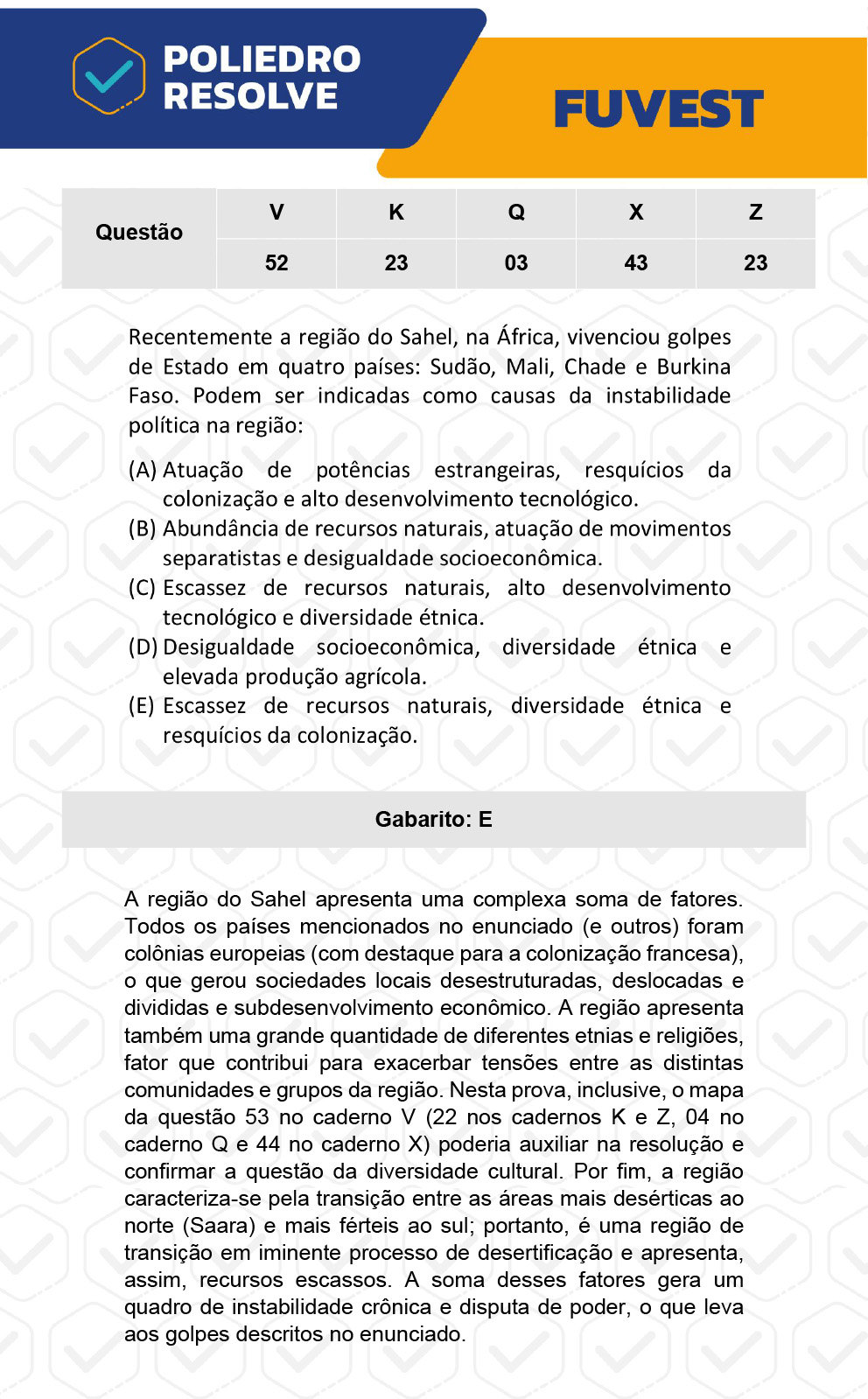 POLIEDRO RESOLVE

FUVEST

| Questão | V | K | Q | X | Z |
|---|---|---|---|---|---|
| | 52 | 23 | 03 | 43 | 23 |

Recentemente a região do Sahel, na África, vivenciou golpes de Estado em quatro países: Sudão, Mali, Chade e Burkina Faso. Podem ser indicadas como causas da instabilidade política na região:

(A) Atuação de potências estrangeiras, resquícios da colonização e alto desenvolvimento tecnológico.
(B) Abundância de recursos naturais, atuação de movimentos separatistas e desigualdade socioeconômica.
(C) Escassez de recursos naturais, alto desenvolvimento tecnológico e diversidade étnica.
(D) Desigualdade socioeconômica, diversidade étnica e elevada produção agrícola.
(E) Escassez de recursos naturais, diversidade étnica e resquícios da colonização.

Gabarito: E

A região do Sahel apresenta uma complexa soma de fatores. Todos os países mencionados no enunciado (e outros) foram colônias europeias (com destaque para a colonização francesa), o que gerou sociedades locais desestruturadas, deslocadas e divididas e subdesenvolvimento econômico. A região apresenta também uma grande quantidade de diferentes etnias e religiões, fator que contribui para exacerbar tensões entre as distintas comunidades e grupos da região. Nesta prova, inclusive, o mapa da questão 53 no caderno V (22 nos cadernos K e Z, 04 no caderno Q e 44 no caderno X) poderia auxiliar na resolução e confirmar a questão da diversidade cultural. Por fim, a região caracteriza-se pela transição entre as áreas mais desérticas ao norte (Saara) e mais férteis ao sul; portanto, é uma região de transição em iminente processo de desertificação e apresenta, assim, recursos escassos. A soma desses fatores gera um quadro de instabilidade crônica e disputa de poder, o que leva aos golpes descritos no enunciado.